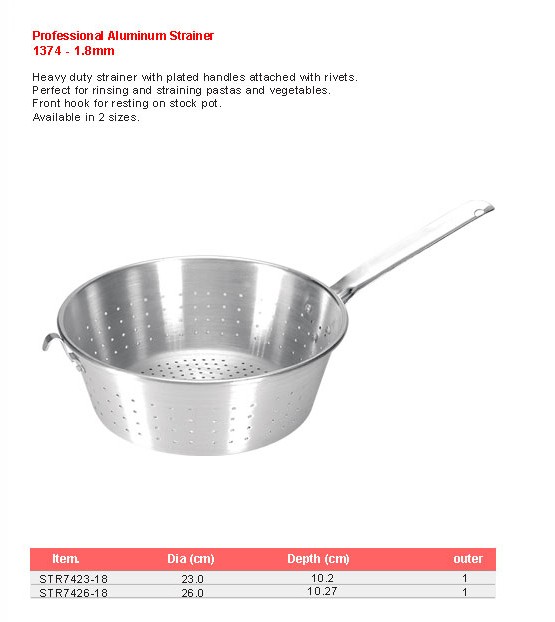 Professional Aluminum Strainer
1374 - 1.8mm

Heavy duty strainer with plated handles attached with rivets.
Perfect for rinsing and straining pastas and vegetables.
Front hook for resting on stock pot.
Available in 2 sizes.

| Item. | Dia (cm) | Depth (cm) | outer |
|---|---|---|---|
| STR7423-18 | 23.0 | 10.2 | 1 |
| STR7426-18 | 26.0 | 10.27 | 1 |